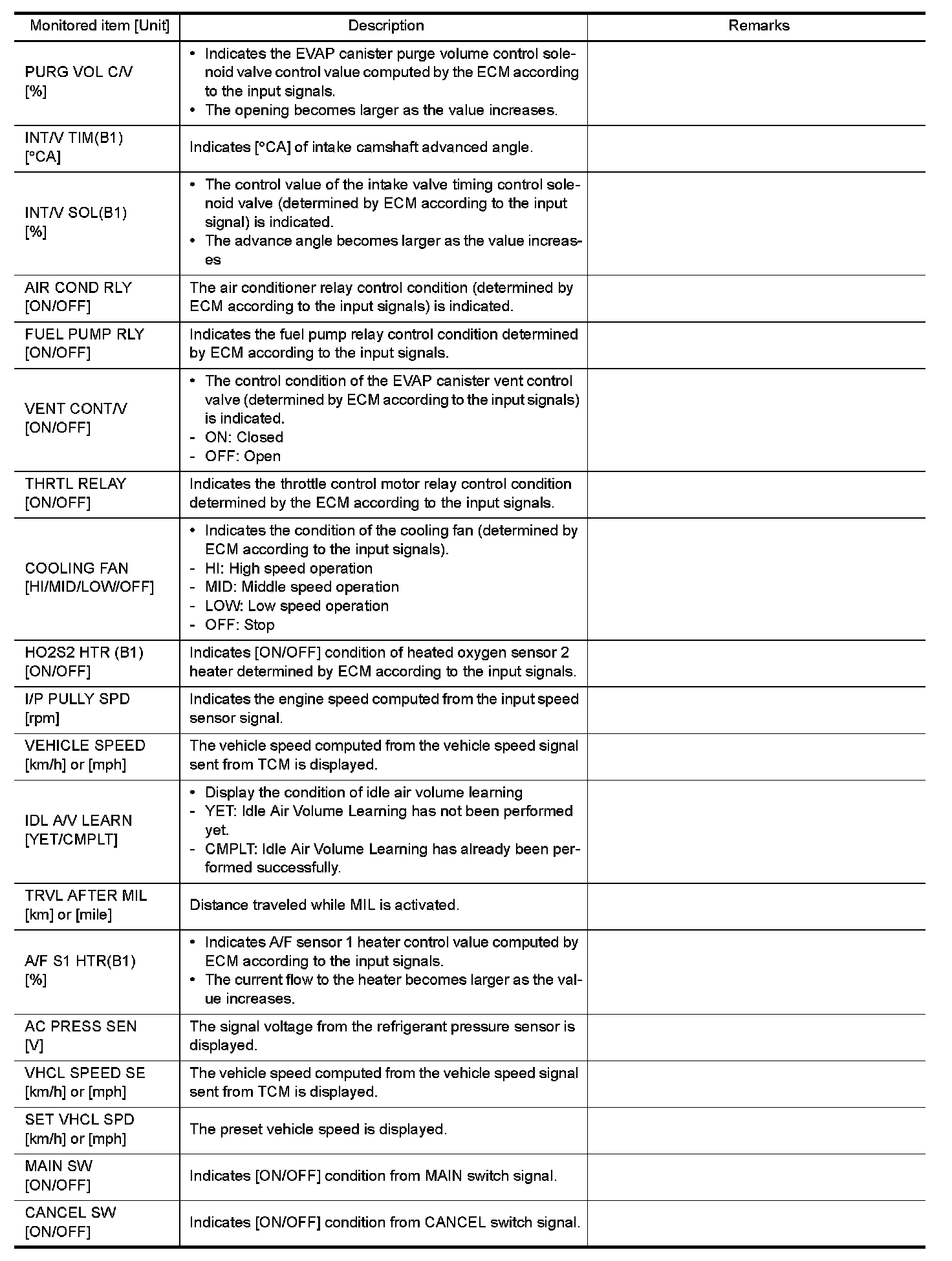 | Monitored item [Unit] | Description | Remarks |
|---|---|---|
| PURG VOL C/V [%] | • Indicates the EVAP canister purge volume control solenoid valve control value computed by the ECM according to the input signals. • The opening becomes larger as the value increases. | |
| INT/V TIM(B1) [°CA] | Indicates [°CA] of intake camshaft advanced angle. | |
| INT/V SOL(B1) [%] | • The control value of the intake valve timing control solenoid valve (determined by ECM according to the input signal) is indicated. • The advance angle becomes larger as the value increases | |
| AIR COND RLY [ON/OFF] | The air conditioner relay control condition (determined by ECM according to the input signals) is indicated. | |
| FUEL PUMP RLY [ON/OFF] | Indicates the fuel pump relay control condition determined by ECM according to the input signals. | |
| VENT CONT/V [ON/OFF] | • The control condition of the EVAP canister vent control valve (determined by ECM according to the input signals) is indicated. - ON: Closed - OFF: Open | |
| THRTL RELAY [ON/OFF] | Indicates the throttle control motor relay control condition determined by the ECM according to the input signals. | |
| COOLING FAN [HI/MID/LOW/OFF] | • Indicates the condition of the cooling fan (determined by ECM according to the input signals). - HI: High speed operation - MID: Middle speed operation - LOW: Low speed operation - OFF: Stop | |
| HO2S2 HTR (B1) [ON/OFF] | Indicates [ON/OFF] condition of heated oxygen sensor 2 heater determined by ECM according to the input signals. | |
| I/P PULLY SPD [rpm] | Indicates the engine speed computed from the input speed sensor signal. | |
| VEHICLE SPEED [km/h] or [mph] | The vehicle speed computed from the vehicle speed signal sent from TCM is displayed. | |
| IDL A/V LEARN [YET/CMPLT] | • Display the condition of idle air volume learning - YET: Idle Air Volume Learning has not been performed yet. - CMPLT: Idle Air Volume Learning has already been performed successfully. | |
| TRVL AFTER MIL [km] or [mile] | Distance traveled while MIL is activated. | |
| A/F S1 HTR(B1) [%] | • Indicates A/F sensor 1 heater control value computed by ECM according to the input signals. • The current flow to the heater becomes larger as the value increases. | |
| AC PRESS SEN [V] | The signal voltage from the refrigerant pressure sensor is displayed. | |
| VHCL SPEED SE [km/h] or [mph] | The vehicle speed computed from the vehicle speed signal sent from TCM is displayed. | |
| SET VHCL SPD [km/h] or [mph] | The preset vehicle speed is displayed. | |
| MAIN SW [ON/OFF] | Indicates [ON/OFF] condition from MAIN switch signal. | |
| CANCEL SW [ON/OFF] | Indicates [ON/OFF] condition from CANCEL switch signal. | |